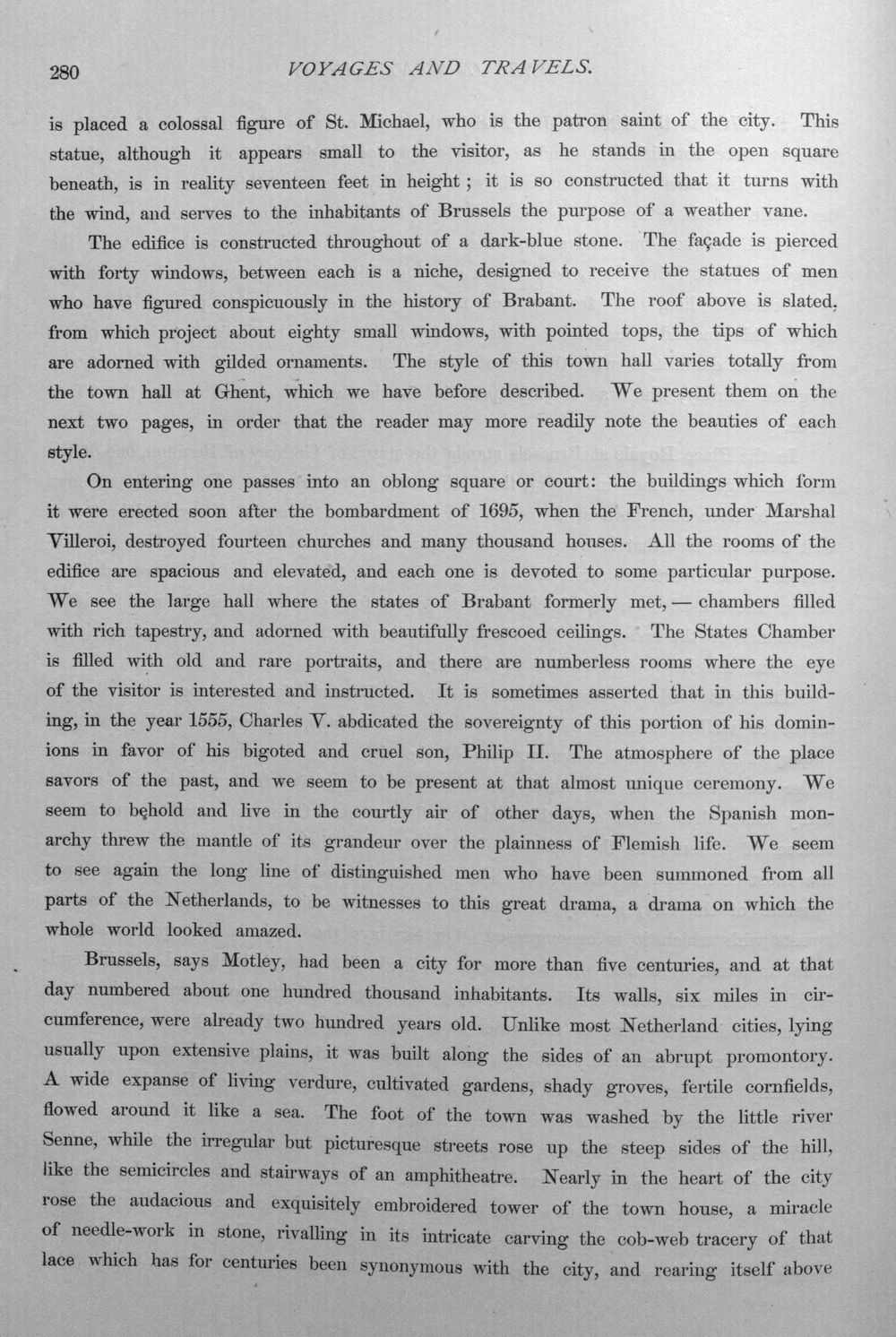 280 VOYAGES AND TRAVELS.

is placed a colossal figure of St. Michael, who is the patron saint of the city. This statue, although it appears small to the visitor, as he stands in the open square beneath, is in reality seventeen feet in height; it is so constructed that it turns with the wind, and serves to the inhabitants of Brussels the purpose of a weather vane.

The edifice is constructed throughout of a dark-blue stone. The façade is pierced with forty windows, between each is a niche, designed to receive the statues of men who have figured conspicuously in the history of Brabant. The roof above is slated, from which project about eighty small windows, with pointed tops, the tips of which are adorned with gilded ornaments. The style of this town hall varies totally from the town hall at Ghent, which we have before described. We present them on the next two pages, in order that the reader may more readily note the beauties of each style.

On entering one passes into an oblong square or court: the buildings which form it were erected soon after the bombardment of 1695, when the French, under Marshal Villeroi, destroyed fourteen churches and many thousand houses. All the rooms of the edifice are spacious and elevated, and each one is devoted to some particular purpose. We see the large hall where the states of Brabant formerly met, — chambers filled with rich tapestry, and adorned with beautifully frescoed ceilings. The States Chamber is filled with old and rare portraits, and there are numberless rooms where the eye of the visitor is interested and instructed. It is sometimes asserted that in this building, in the year 1555, Charles V. abdicated the sovereignty of this portion of his dominions in favor of his bigoted and cruel son, Philip II. The atmosphere of the place savors of the past, and we seem to be present at that almost unique ceremony. We seem to behold and live in the courtly air of other days, when the Spanish monarchy threw the mantle of its grandeur over the plainness of Flemish life. We seem to see again the long line of distinguished men who have been summoned from all parts of the Netherlands, to be witnesses to this great drama, a drama on which the whole world looked amazed.

Brussels, says Motley, had been a city for more than five centuries, and at that day numbered about one hundred thousand inhabitants. Its walls, six miles in circumference, were already two hundred years old. Unlike most Netherland cities, lying usually upon extensive plains, it was built along the sides of an abrupt promontory. A wide expanse of living verdure, cultivated gardens, shady groves, fertile cornfields, flowed around it like a sea. The foot of the town was washed by the little river Senne, while the irregular but picturesque streets rose up the steep sides of the hill, like the semicircles and stairways of an amphitheatre. Nearly in the heart of the city rose the audacious and exquisitely embroidered tower of the town house, a miracle of needle-work in stone, rivalling in its intricate carving the cob-web tracery of that lace which has for centuries been synonymous with the city, and rearing itself above